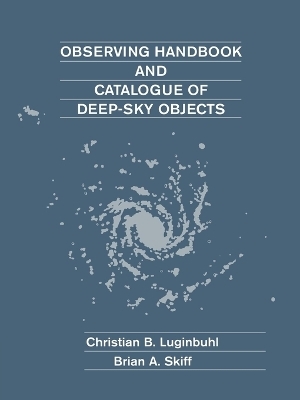 OBSERVING HANDBOOK
AND
CATALOGUE OF
DEEP-SKY OBJECTS

Christian B. Luginbuhl
Brian A. Skiff